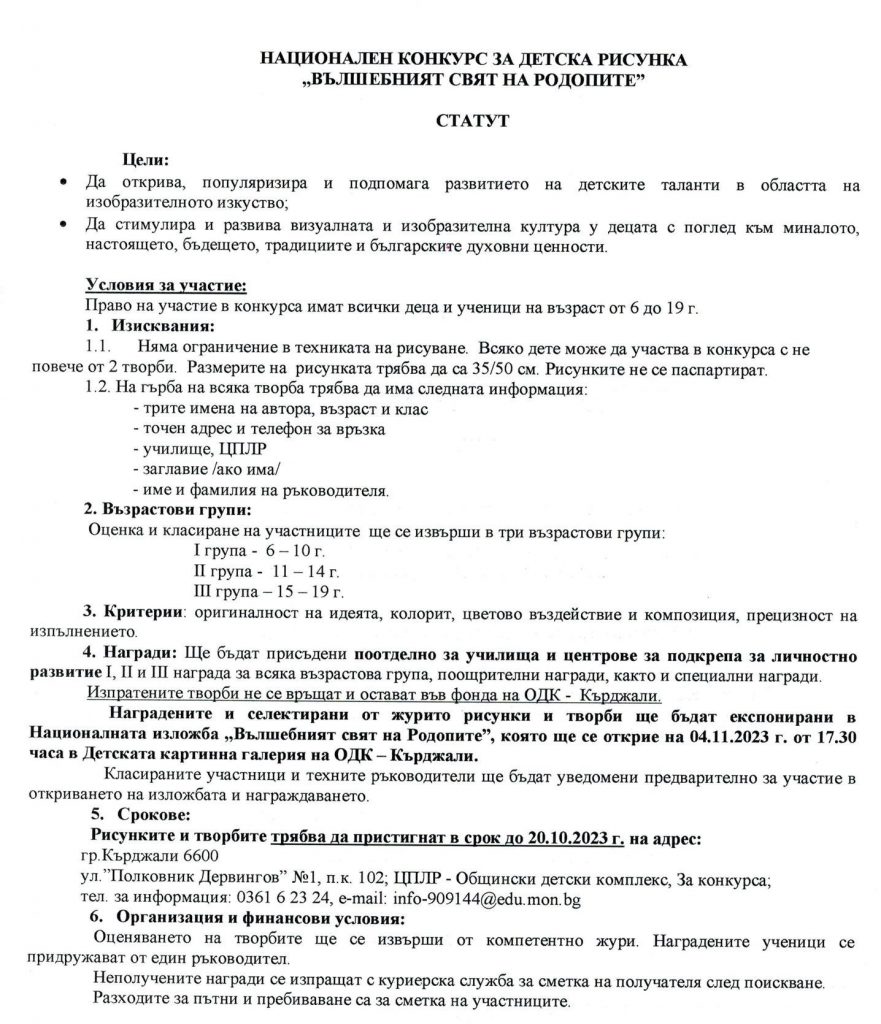 НАЦИОНАЛЕН КОНКУРС ЗА ДЕТСКА РИСУНКА
„ВЪЛШЕБНИЯТ СВЯТ НА РОДОПИТЕ"

СТАТУТ

Цели:

• Да открива, популяризира и подпомага развитието на детските таланти в областта на изобразителното изкуство;
• Да стимулира и развива визуалната и изобразителна култура у децата с поглед към миналото, настоящето, бъдещето, традициите и българските духовни ценности.

Условия за участие:
Право на участие в конкурса имат всички деца и ученици на възраст от 6 до 19 г.
1. Изисквания:
1.1. Няма ограничение в техниката на рисуване. Всяко дете може да участва в конкурса с не повече от 2 творби. Размерите на рисунката трябва да са 35/50 см. Рисунките не се паспартират.
1.2. На гърба на всяка творба трябва да има следната информация:
- трите имена на автора, възраст и клас
- точен адрес и телефон за връзка
- училище, ЦПЛР
- заглавие /ако има/
- име и фамилия на ръководителя.
2. Възрастови групи:
Оценка и класиране на участниците ще се извърши в три възрастови групи:
I група - 6 – 10 г.
II група - 11 – 14 г.
III група – 15 – 19 г.
3. Критерии: оригиналност на идеята, колорит, цветово въздействие и композиция, прецизност на изпълнението.
4. Награди: Ще бъдат присъдени поотделно за училища и центрове за подкрепа за личностно развитие I, II и III награда за всяка възрастова група, поощрителни награди, както и специални награди.
Изпратените творби не се връщат и остават във фонда на ОДК - Кърджали.
Наградените и селектирани от журито рисунки и творби ще бъдат експонирани в Националната изложба „Вълшебният свят на Родопите", която ще се открие на 04.11.2023 г. от 17.30 часа в Детската картинна галерия на ОДК – Кърджали.
Класираните участници и техните ръководители ще бъдат уведомени предварително за участие в откриването на изложбата и награждаването.
5. Срокове:
Рисунките и творбите трябва да пристигнат в срок до 20.10.2023 г. на адрес:
гр.Кърджали 6600
ул."Полковник Дервингов" №1, п.к. 102; ЦПЛР - Общински детски комплекс, За конкурса;
тел. за информация: 0361 6 23 24, e-mail: info-909144@edu.mon.bg
6. Организация и финансови условия:
Оценяването на творбите ще се извърши от компетентно жури. Наградените ученици се придружават от един ръководител.
Неполучените награди се изпращат с куриерска служба за сметка на получателя след поискване.
Разходите за пътни и пребиваване са за сметка на участниците.